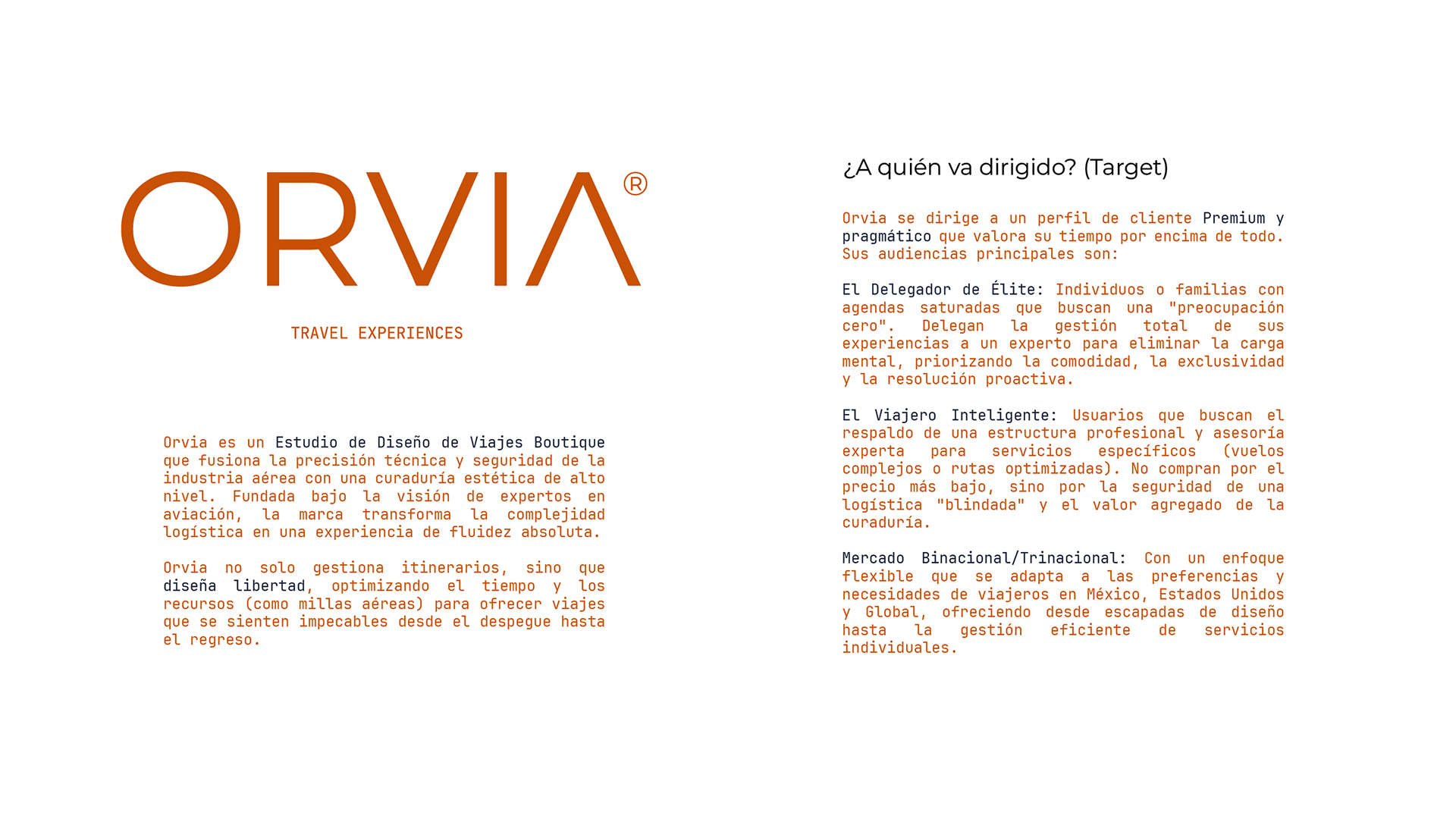 ORVIA®

TRAVEL EXPERIENCES

Orvia es un Estudio de Diseño de Viajes Boutique que fusiona la precisión técnica y seguridad de la industria aérea con una curaduría estética de alto nivel. Fundada bajo la visión de expertos en aviación, la marca transforma la complejidad logística en una experiencia de fluidez absoluta.

Orvia no solo gestiona itinerarios, sino que diseña libertad, optimizando el tiempo y los recursos (como millas aéreas) para ofrecer viajes que se sienten impecables desde el despegue hasta el regreso.

¿A quién va dirigido? (Target)

Orvia se dirige a un perfil de cliente Premium y pragmático que valora su tiempo por encima de todo. Sus audiencias principales son:

El Delegador de Élite: Individuos o familias con agendas saturadas que buscan una "preocupación cero". Delegan la gestión total de sus experiencias a un experto para eliminar la carga mental, priorizando la comodidad, la exclusividad y la resolución proactiva.

El Viajero Inteligente: Usuarios que buscan el respaldo de una estructura profesional y asesoría experta para servicios específicos (vuelos complejos o rutas optimizadas). No compran por el precio más bajo, sino por la seguridad de una logística "blindada" y el valor agregado de la curaduría.

Mercado Binacional/Trinacional: Con un enfoque flexible que se adapta a las preferencias y necesidades de viajeros en México, Estados Unidos y Global, ofreciendo desde escapadas de diseño hasta la gestión eficiente de servicios individuales.